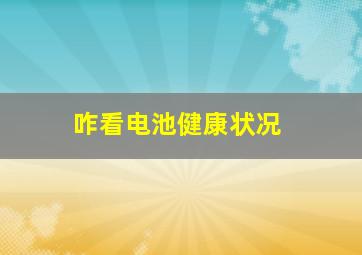 咋看电池健康状况